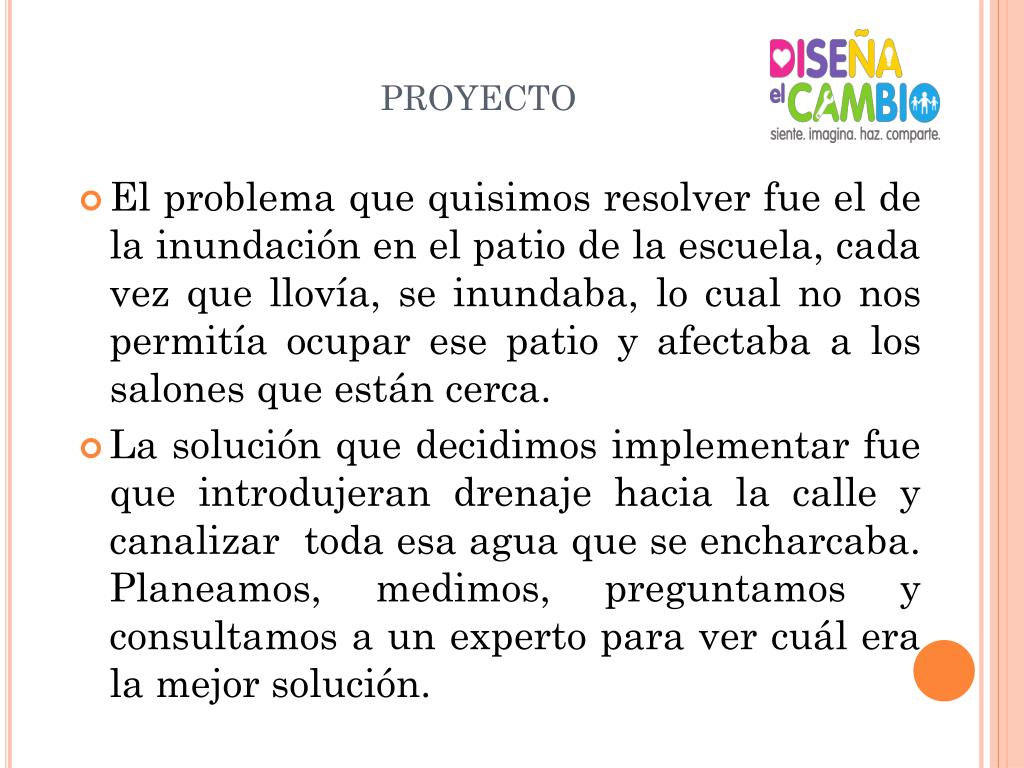 PROYECTO

DISEÑA el CAMBIO
siente. imagina. haz. comparte.

El problema que quisimos resolver fue el de la inundación en el patio de la escuela, cada vez que llovía, se inundaba, lo cual no nos permitía ocupar ese patio y afectaba a los salones que están cerca.

La solución que decidimos implementar fue que introdujeran drenaje hacia la calle y canalizar toda esa agua que se encharcaba. Planeamos, medimos, preguntamos y consultamos a un experto para ver cuál era la mejor solución.